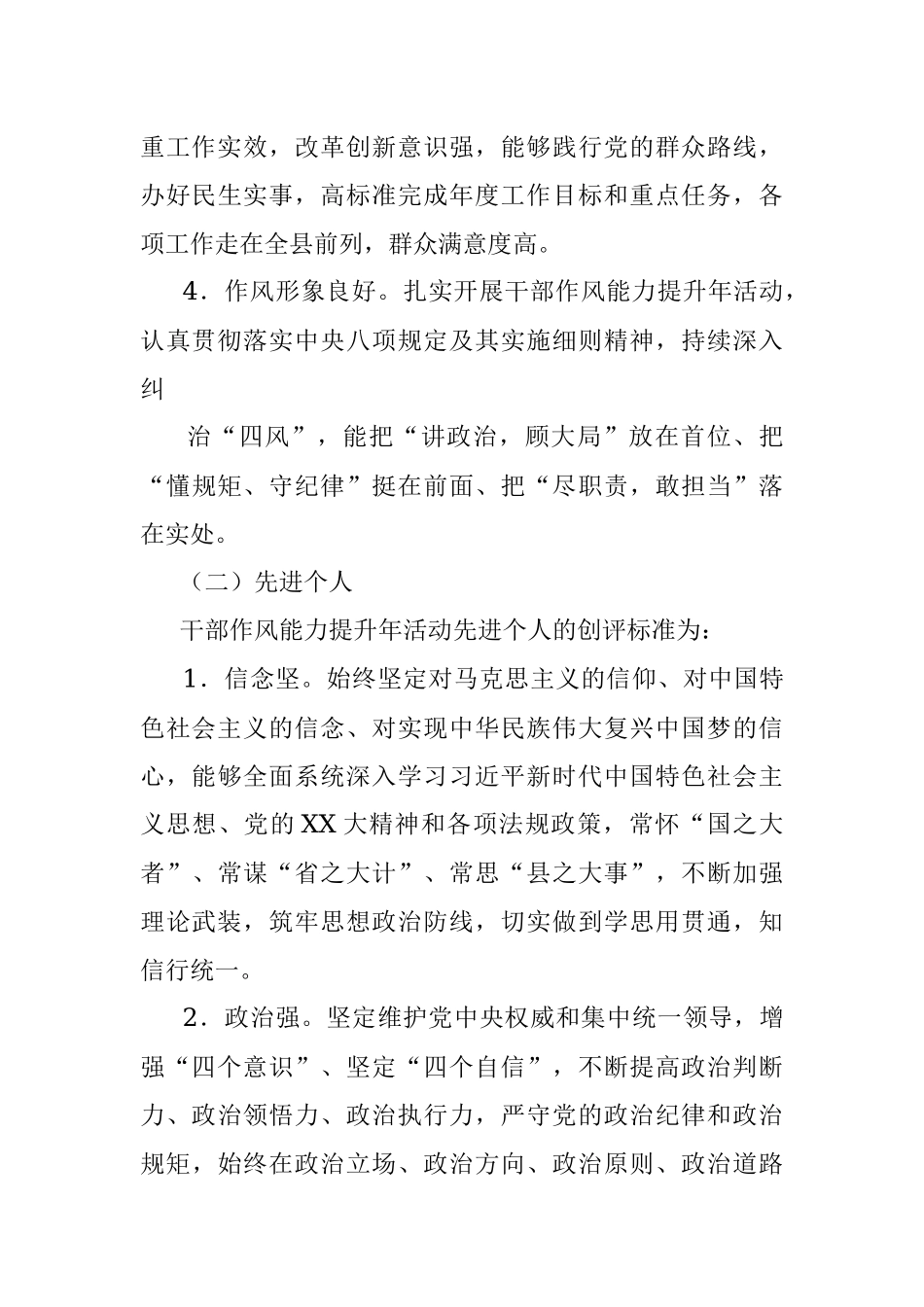 重工作实效，改革创新意识强，能够践行党的群众路线，办好民生实事，高标准完成年度工作目标和重点任务，各项工作走在全县前列，群众满意度高。

4．作风形象良好。扎实开展干部作风能力提升年活动，认真贯彻落实中央八项规定及其实施细则精神，持续深入纠

治“四风”，能把“讲政治，顾大局”放在首位、把“懂规矩、守纪律”挺在前面、把“尽职责，敢担当”落在实处。

（二）先进个人

干部作风能力提升年活动先进个人的创评标准为：

1．信念坚。始终坚定对马克思主义的信仰、对中国特色社会主义的信念、对实现中华民族伟大复兴中国梦的信心，能够全面系统深入学习习近平新时代中国特色社会主义思想、党的XX大精神和各项法规政策，常怀“国之大者”、常谋“省之大计”、常思“县之大事”，不断加强理论武装，筑牢思想政治防线，切实做到学思用贯通，知信行统一。

2．政治强。坚定维护党中央权威和集中统一领导，增强“四个意识”、坚定“四个自信”，不断提高政治判断力、政治领悟力、政治执行力，严守党的政治纪律和政治规矩，始终在政治立场、政治方向、政治原则、政治道路